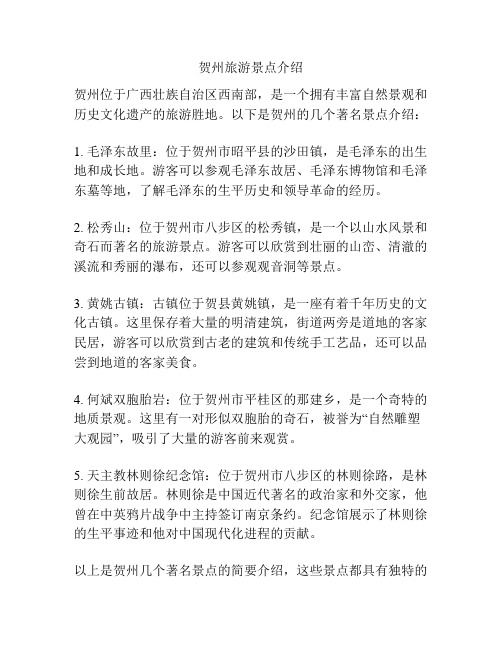 贺州旅游景点介绍

贺州位于广西壮族自治区西南部，是一个拥有丰富自然景观和历史文化遗产的旅游胜地。以下是贺州的几个著名景点介绍：

1. 毛泽东故里：位于贺州市昭平县的沙田镇，是毛泽东的出生地和成长地。游客可以参观毛泽东故居、毛泽东博物馆和毛泽东墓等地，了解毛泽东的生平历史和领导革命的经历。

2. 松秀山：位于贺州市八步区的松秀镇，是一个以山水风景和奇石而著名的旅游景点。游客可以欣赏到壮丽的山峦、清澈的溪流和秀丽的瀑布，还可以参观观音洞等景点。

3. 黄姚古镇：古镇位于贺县黄姚镇，是一座有着千年历史的文化古镇。这里保存着大量的明清建筑，街道两旁是道地的客家民居，游客可以欣赏到古老的建筑和传统手工艺品，还可以品尝到地道的客家美食。

4. 何斌双胞胎岩：位于贺州市平桂区的那建乡，是一个奇特的地质景观。这里有一对形似双胞胎的奇石，被誉为“自然雕塑大观园”，吸引了大量的游客前来观赏。

5. 天主教林则徐纪念馆：位于贺州市八步区的林则徐路，是林则徐生前故居。林则徐是中国近代著名的政治家和外交家，他曾在中英鸦片战争中主持签订南京条约。纪念馆展示了林则徐的生平事迹和他对中国现代化进程的贡献。

以上是贺州几个著名景点的简要介绍，这些景点都具有独特的